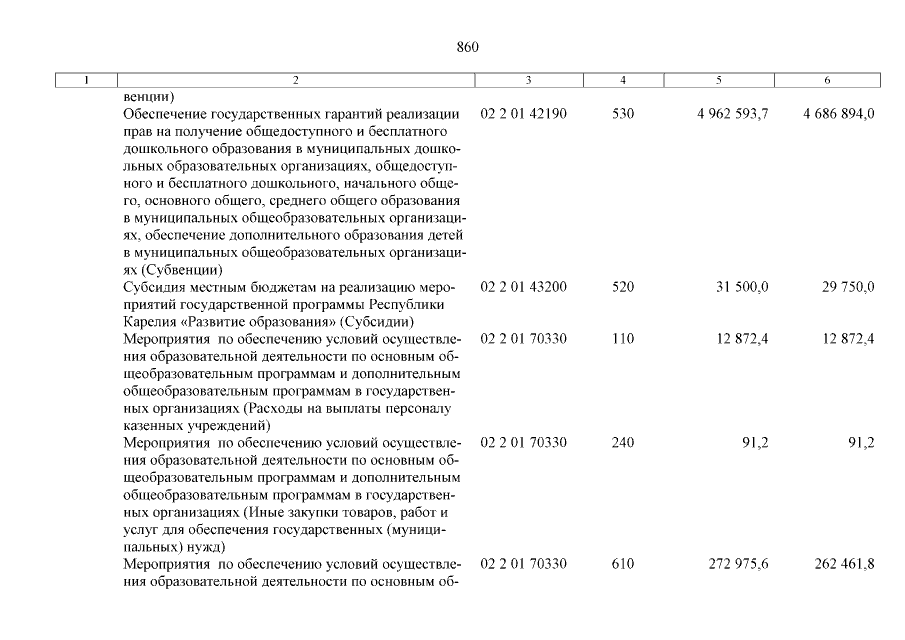 860

| 1 | 2 | 3 | 4 | 5 | 6 |
|---|---|---|---|---|---|
| | венции) | | | | |
| | Обеспечение государственных гарантий реализации прав на получение общедоступного и бесплатного дошкольного образования в муниципальных дошкольных образовательных организациях, общедоступного и бесплатного дошкольного, начального общего, основного общего, среднего общего образования в муниципальных общеобразовательных организациях, обеспечение дополнительного образования детей в муниципальных общеобразовательных организациях (Субвенции) | 02 2 01 42190 | 530 | 4 962 593,7 | 4 686 894,0 |
| | Субсидия местным бюджетам на реализацию мероприятий государственной программы Республики Карелия «Развитие образования» (Субсидии) | 02 2 01 43200 | 520 | 31 500,0 | 29 750,0 |
| | Мероприятия по обеспечению условий осуществления образовательной деятельности по основным общеобразовательным программам и дополнительным общеобразовательным программам в государственных организациях (Расходы на выплаты персоналу казенных учреждений) | 02 2 01 70330 | 110 | 12 872,4 | 12 872,4 |
| | Мероприятия по обеспечению условий осуществления образовательной деятельности по основным общеобразовательным программам и дополнительным общеобразовательным программам в государственных организациях (Иные закупки товаров, работ и услуг для обеспечения государственных (муниципальных) нужд) | 02 2 01 70330 | 240 | 91,2 | 91,2 |
| | Мероприятия по обеспечению условий осуществления образовательной деятельности по основным об- | 02 2 01 70330 | 610 | 272 975,6 | 262 461,8 |